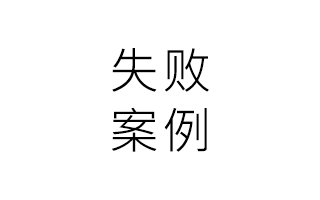 失败
案例